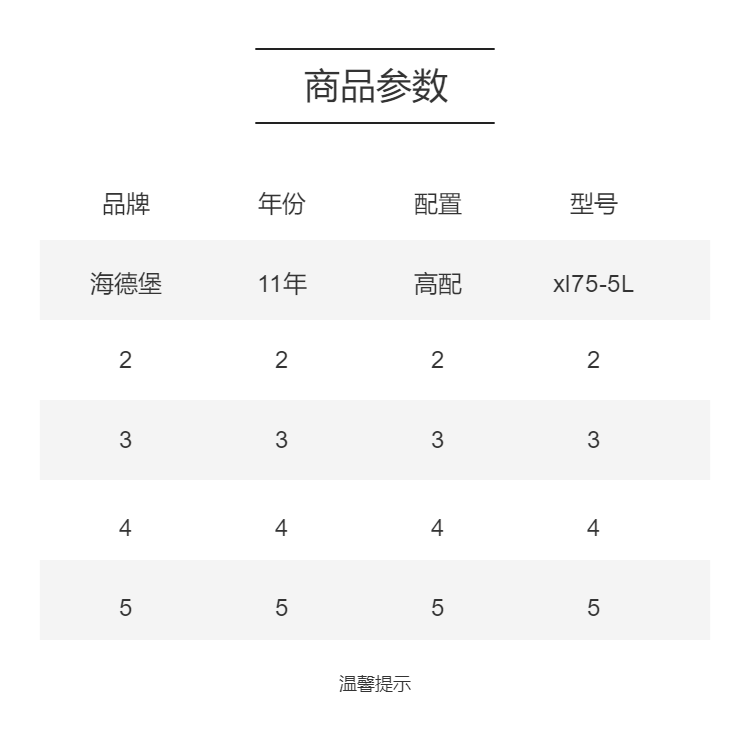 商品参数

| 品牌 | 年份 | 配置 | 型号 |
|---|---|---|---|
| 海德堡 | 11年 | 高配 | xl75-5L |
| 2 | 2 | 2 | 2 |
| 3 | 3 | 3 | 3 |
| 4 | 4 | 4 | 4 |
| 5 | 5 | 5 | 5 |

温馨提示